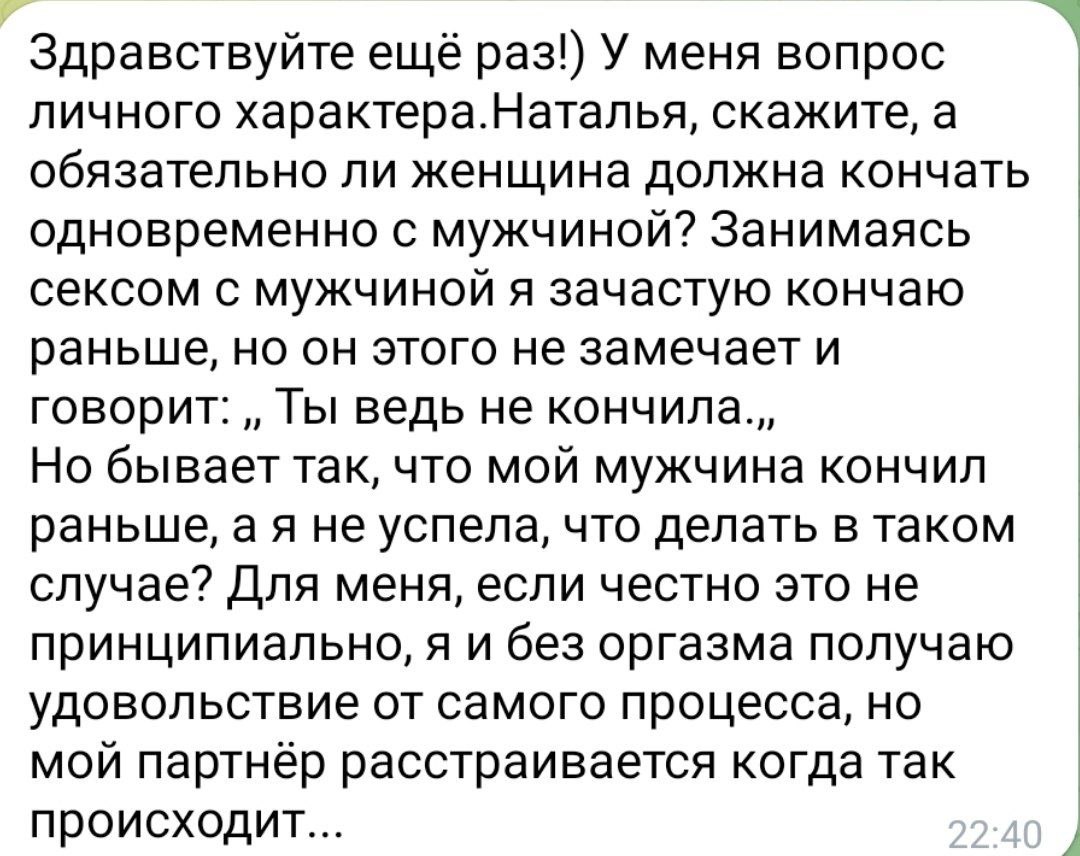 Здравствуйте ещё раз!) У меня вопрос личного характера.Наталья, скажите, а обязательно ли женщина должна кончать одновременно с мужчиной? Занимаясь сексом с мужчиной я зачастую кончаю раньше, но он этого не замечает и говорит: „ Ты ведь не кончила.„
Но бывает так, что мой мужчина кончил раньше, а я не успела, что делать в таком случае? Для меня, если честно это не принципиально, я и без оргазма получаю удовольствие от самого процесса, но мой партнёр расстраивается когда так происходит...
22:40